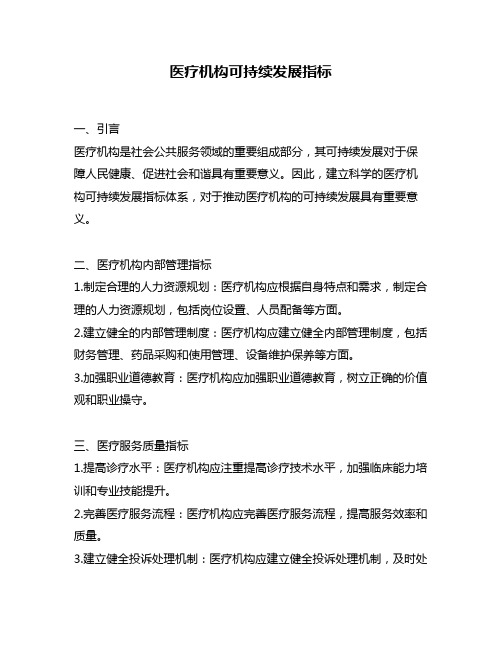 医疗机构可持续发展指标

一、引言
医疗机构是社会公共服务领域的重要组成部分，其可持续发展对于保障人民健康、促进社会和谐具有重要意义。因此，建立科学的医疗机构可持续发展指标体系，对于推动医疗机构的可持续发展具有重要意义。

二、医疗机构内部管理指标
1.制定合理的人力资源规划：医疗机构应根据自身特点和需求，制定合理的人力资源规划，包括岗位设置、人员配备等方面。
2.建立健全的内部管理制度：医疗机构应建立健全内部管理制度，包括财务管理、药品采购和使用管理、设备维护保养等方面。
3.加强职业道德教育：医疗机构应加强职业道德教育，树立正确的价值观和职业操守。

三、医疗服务质量指标
1.提高诊疗水平：医疗机构应注重提高诊疗技术水平，加强临床能力培训和专业技能提升。
2.完善医疗服务流程：医疗机构应完善医疗服务流程，提高服务效率和质量。
3.建立健全投诉处理机制：医疗机构应建立健全投诉处理机制，及时处